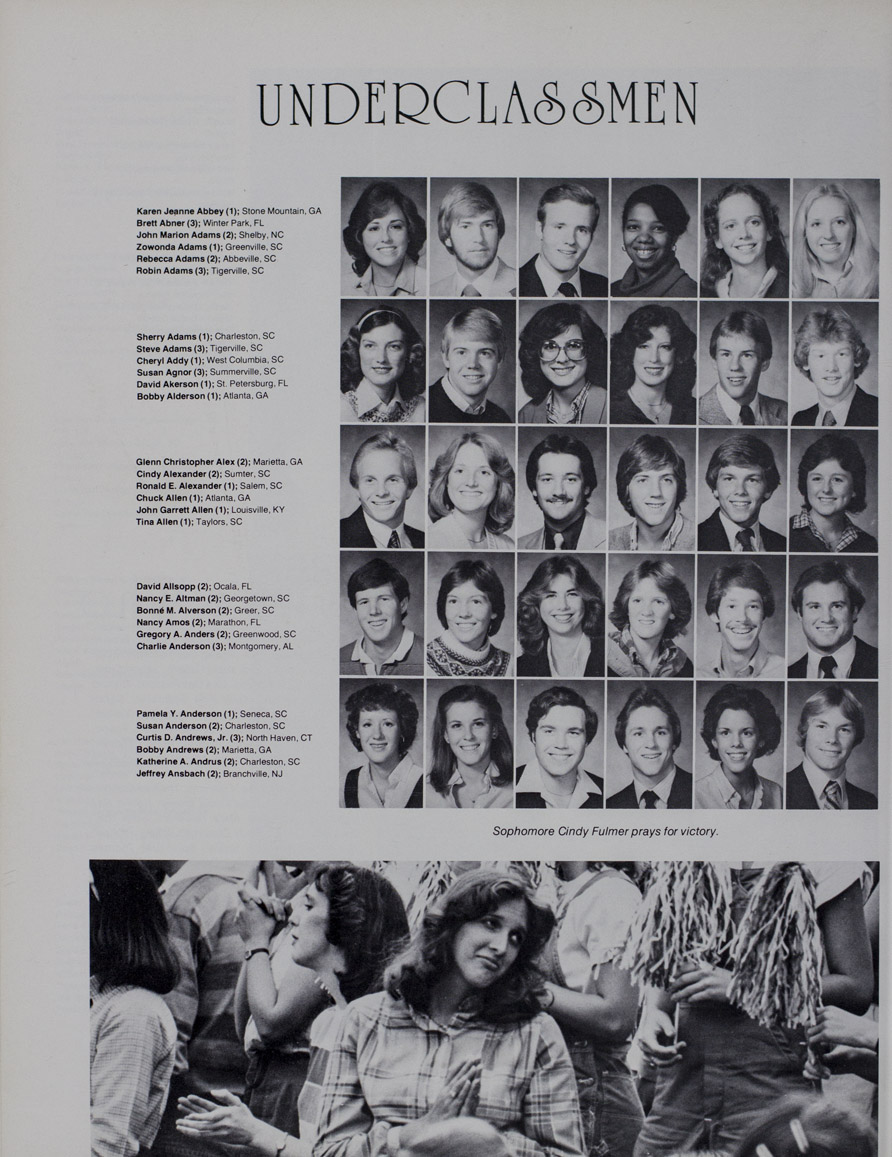 UNDERCLASSMEN

Karen Jeanne Abbey (1); Stone Mountain, GA
Brett Abner (3); Winter Park, FL
John Marion Adams (2); Shelby, NC
Zowonda Adams (1); Greenville, SC
Rebecca Adams (2); Abbeville, SC
Robin Adams (3); Tigerville, SC

Sherry Adams (1); Charleston, SC
Steve Adams (3); Tigerville, SC
Cheryl Addy (1); West Columbia, SC
Susan Agnor (3); Summerville, SC
David Akerson (1); St. Petersburg, FL
Bobby Alderson (1); Atlanta, GA

Glenn Christopher Alex (2); Marietta, GA
Cindy Alexander (2); Sumter, SC
Ronald E. Alexander (1); Salem, SC
Chuck Allen (1); Atlanta, GA
John Garrett Allen (1); Louisville, KY
Tina Allen (1); Taylors, SC

David Allsopp (2); Ocala, FL
Nancy E. Altman (2); Georgetown, SC
Bonné M. Alverson (2); Greer, SC
Nancy Amos (2); Marathon, FL
Gregory A. Anders (2); Greenwood, SC
Charlie Anderson (3); Montgomery, AL

Pamela Y. Anderson (1); Seneca, SC
Susan Anderson (2); Charleston, SC
Curtis D. Andrews, Jr. (3); North Haven, CT
Bobby Andrews (2); Marietta, GA
Katherine A. Andrus (2); Charleston, SC
Jeffrey Ansbach (2); Branchville, NJ

Sophomore Cindy Fulmer prays for victory.